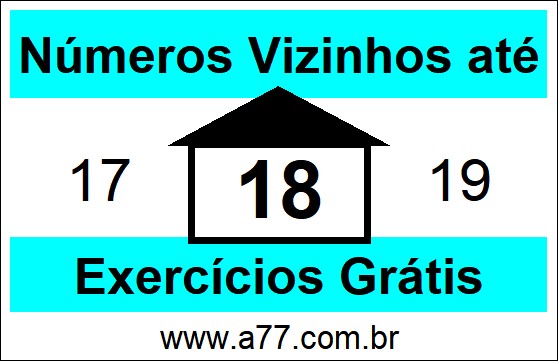 Números Vizinhos até

17 18 19

Exercícios Grátis

www.a77.com.br